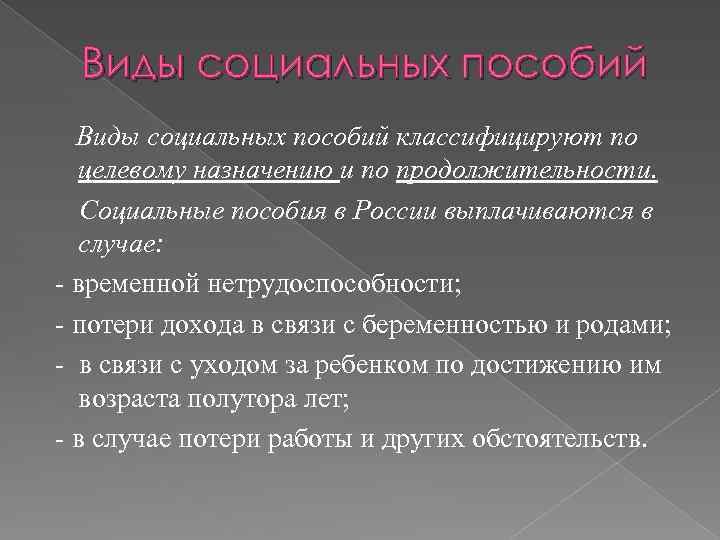 Виды социальных пособий

Виды социальных пособий классифицируют по целевому назначению и по продолжительности.

Социальные пособия в России выплачиваются в случае:

- временной нетрудоспособности;

- потери дохода в связи с беременностью и родами;

- в связи с уходом за ребенком по достижению им возраста полутора лет;

- в случае потери работы и других обстоятельств.